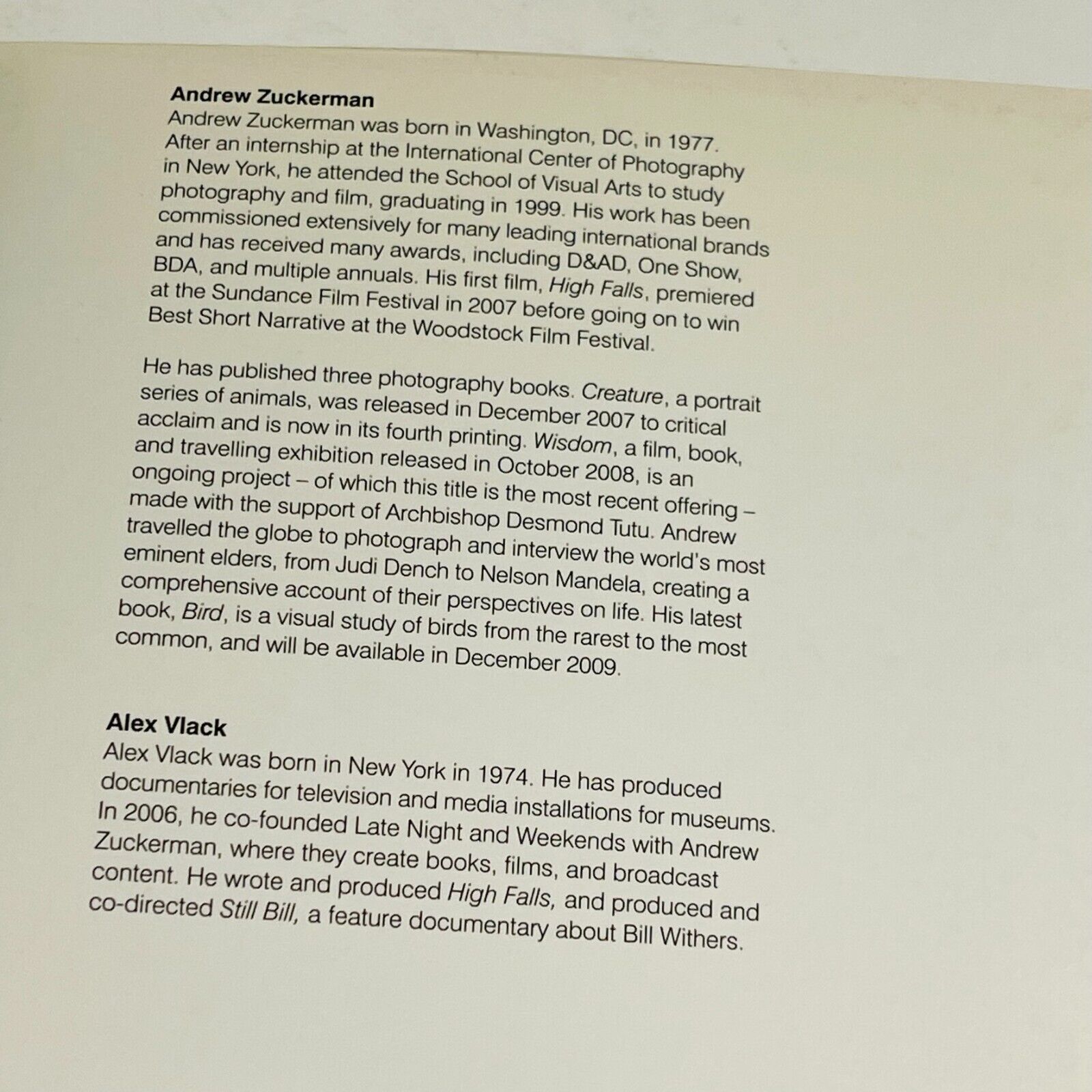 Andrew Zuckerman
Andrew Zuckerman was born in Washington, DC, in 1977. After an internship at the International Center of Photography in New York, he attended the School of Visual Arts to study photography and film, graduating in 1999. His work has been commissioned extensively for many leading international brands and has received many awards, including D&AD, One Show, BDA, and multiple annuals. His first film, High Falls, premiered at the Sundance Film Festival in 2007 before going on to win Best Short Narrative at the Woodstock Film Festival.

He has published three photography books. Creature, a portrait series of animals, was released in December 2007 to critical acclaim and is now in its fourth printing. Wisdom, a film, book, and travelling exhibition released in October 2008, is an ongoing project – of which this title is the most recent offering – made with the support of Archbishop Desmond Tutu. Andrew travelled the globe to photograph and interview the world's most eminent elders, from Judi Dench to Nelson Mandela, creating a comprehensive account of their perspectives on life. His latest book, Bird, is a visual study of birds from the rarest to the most common, and will be available in December 2009.

Alex Vlack
Alex Vlack was born in New York in 1974. He has produced documentaries for television and media installations for museums. In 2006, he co-founded Late Night and Weekends with Andrew Zuckerman, where they create books, films, and broadcast content. He wrote and produced High Falls, and produced and co-directed Still Bill, a feature documentary about Bill Withers.